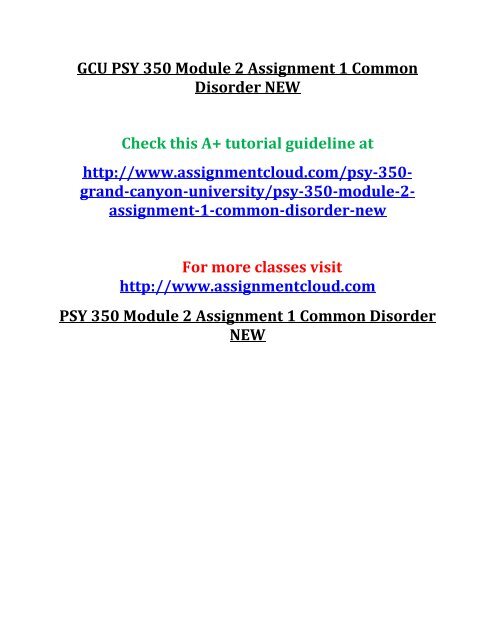 GCU PSY 350 Module 2 Assignment 1 Common Disorder NEW

Check this A+ tutorial guideline at

http://www.assignmentcloud.com/psy-350-grand-canyon-university/psy-350-module-2-assignment-1-common-disorder-new

For more classes visit
http://www.assignmentcloud.com

PSY 350 Module 2 Assignment 1 Common Disorder NEW